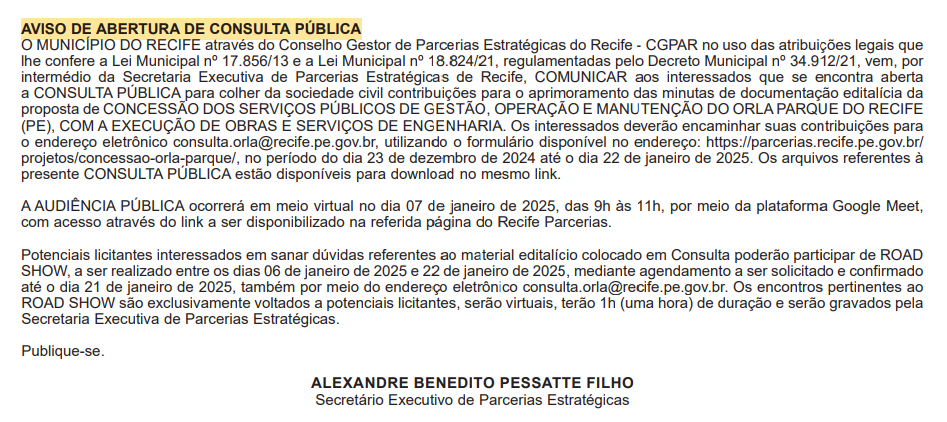 AVISO DE ABERTURA DE CONSULTA PÚBLICA
O MUNICÍPIO DO RECIFE através do Conselho Gestor de Parcerias Estratégicas do Recife - CGPAR no uso das atribuições legais que lhe confere a Lei Municipal nº 17.856/13 e a Lei Municipal nº 18.824/21, regulamentadas pelo Decreto Municipal nº 34.912/21, vem, por intermédio da Secretaria Executiva de Parcerias Estratégicas de Recife, COMUNICAR aos interessados que se encontra aberta a CONSULTA PÚBLICA para colher da sociedade civil contribuições para o aprimoramento das minutas de documentação editalícia da proposta de CONCESSÃO DOS SERVIÇOS PÚBLICOS DE GESTÃO, OPERAÇÃO E MANUTENÇÃO DO ORLA PARQUE DO RECIFE (PE), COM A EXECUÇÃO DE OBRAS E SERVIÇOS DE ENGENHARIA. Os interessados deverão encaminhar suas contribuições para o endereço eletrônico consulta.orla@recife.pe.gov.br, utilizando o formulário disponível no endereço: https://parcerias.recife.pe.gov.br/projetos/concessao-orla-parque/, no período do dia 23 de dezembro de 2024 até o dia 22 de janeiro de 2025. Os arquivos referentes à presente CONSULTA PÚBLICA estão disponíveis para download no mesmo link.

A AUDIÊNCIA PÚBLICA ocorrerá em meio virtual no dia 07 de janeiro de 2025, das 9h às 11h, por meio da plataforma Google Meet, com acesso através do link a ser disponibilizado na referida página do Recife Parcerias.

Potenciais licitantes interessados em sanar dúvidas referentes ao material editalício colocado em Consulta poderão participar de ROAD SHOW, a ser realizado entre os dias 06 de janeiro de 2025 e 22 de janeiro de 2025, mediante agendamento a ser solicitado e confirmado até o dia 21 de janeiro de 2025, também por meio do endereço eletrônico consulta.orla@recife.pe.gov.br. Os encontros pertinentes ao ROAD SHOW são exclusivamente voltados a potenciais licitantes, serão virtuais, terão 1h (uma hora) de duração e serão gravados pela Secretaria Executiva de Parcerias Estratégicas.

Publique-se.

ALEXANDRE BENEDITO PESSATTE FILHO
Secretário Executivo de Parcerias Estratégicas